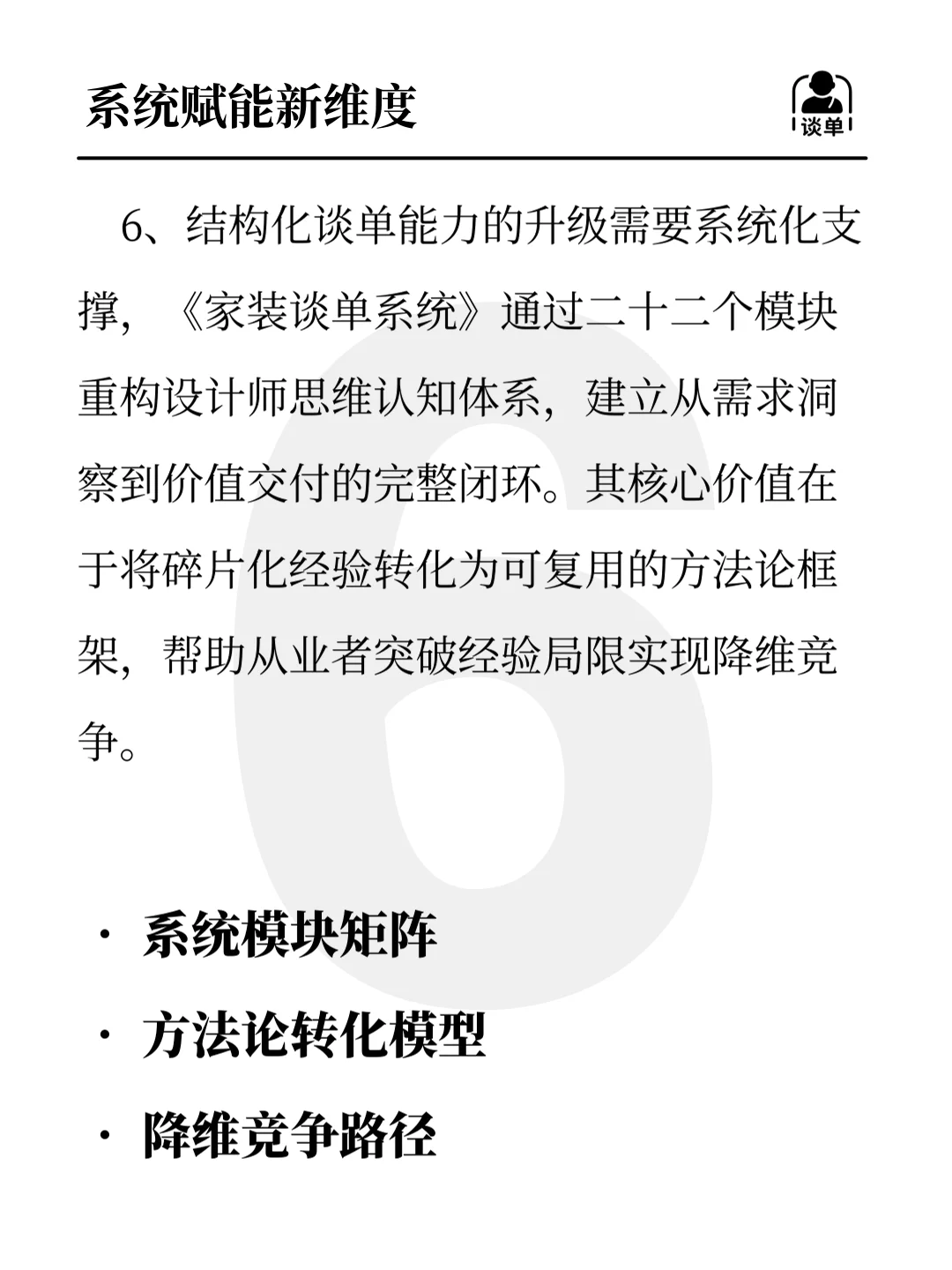 系统赋能新维度

谈单

6、结构化谈单能力的升级需要系统化支撑，《家装谈单系统》通过二十二个模块重构设计师思维认知体系，建立从需求洞察到价值交付的完整闭环。其核心价值在于将碎片化经验转化为可复用的方法论框架，帮助从业者突破经验局限实现降维竞争。

6

· 系统模块矩阵
· 方法论转化模型
· 降维竞争路径